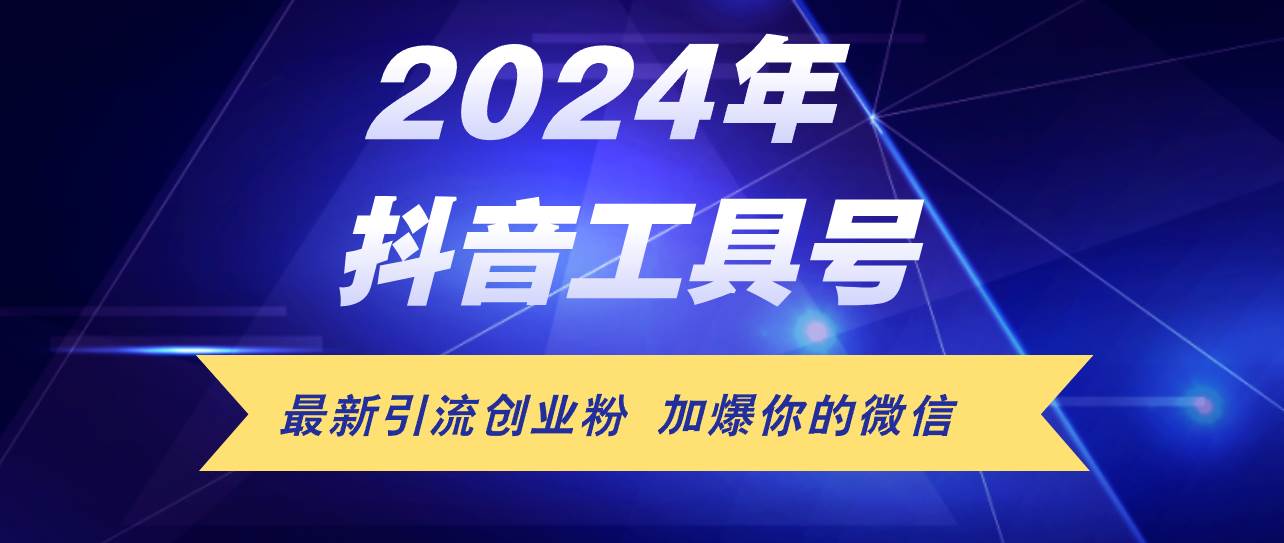 2024年
抖音工具号

最新引流创业粉 加爆你的微信